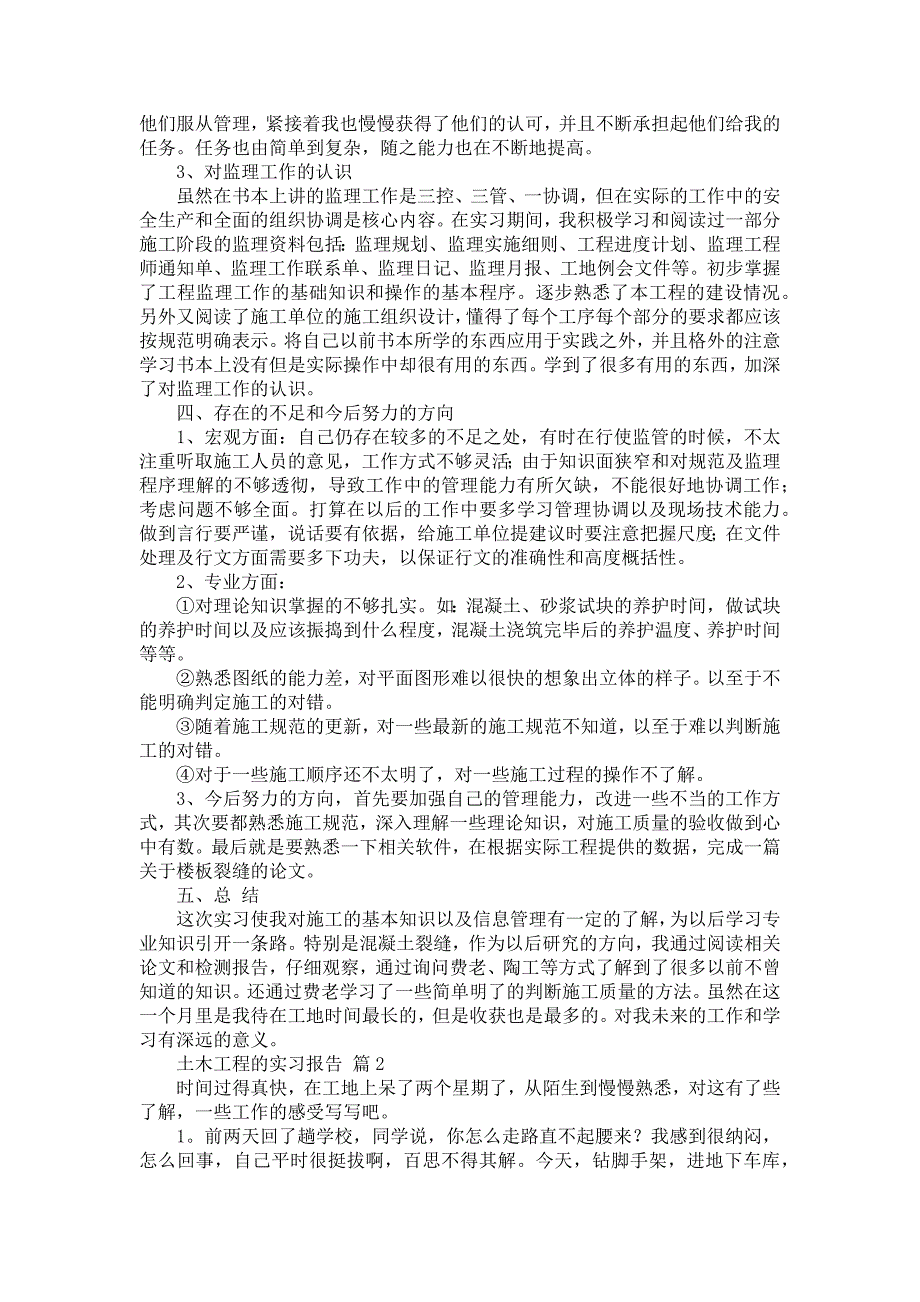 他们服从管理，紧接着我也慢慢获得了他们的认可，并且不断承担起他们给我的任务。任务也由简单到复杂，随之能力也在不断地提高。

3、对监理工作的认识

虽然在书本上讲的监理工作是三控、三管、一协调，但在实际的工作中的安全生产和全面的组织协调是核心内容。在实习期间，我积极学习和阅读过一部分施工阶段的监理资料包括：监理规划、监理实施细则、工程进度计划、监理工程师通知单、监理工作联系单、监理日记、监理月报、工地例会文件等。初步掌握了工程监理工作的基础知识和操作的基本程序。逐步熟悉了本工程的建设情况。另外又阅读了施工单位的施工组织设计，懂得了每个工序每个部分的要求都应该按规范明确表示。将自己以前书本所学的东西应用于实践之外，并且格外的注意学习书本上没有但是实际操作中却很有用的东西。学到了很多有用的东西，加深了对监理工作的认识。

四、存在的不足和今后努力的方向

1、宏观方面：自己仍存在较多的不足之处，有时在行使监管的时候，不太注重听取施工人员的意见，工作方式不够灵活；由于知识面狭窄和对规范及监理程序理解的不够透彻，导致工作中的管理能力有所欠缺，不能很好地协调工作；考虑问题不够全面。打算在以后的工作中要多学习管理协调以及现场技术能力。做到言行要严谨，说话要有依据，给施工单位提建议时要注意把握尺度；在文件处理及行文方面需要多下功夫，以保证行文的准确性和高度概括性。

2、专业方面：

①对理论知识掌握的不够扎实。如：混凝土、砂浆试块的养护时间，做试块的养护时间以及应该振捣到什么程度，混凝土浇筑完毕后的养护温度、养护时间等等。

②熟悉图纸的能力差，对平面图形难以很快的想象出立体的样子。以至于不能明确判定施工的对错。

③随着施工规范的更新，对一些最新的施工规范不知道，以至于难以判断施工的对错。

④对于一些施工顺序还不太明了，对一些施工过程的操作不了解。

3、今后努力的方向，首先要加强自己的管理能力，改进一些不当的工作方式，其次要都熟悉施工规范，深入理解一些理论知识，对施工质量的验收做到心中有数。最后就是要熟悉一下相关软件，在根据实际工程提供的数据，完成一篇关于楼板裂缝的论文。

五、总 结

这次实习使我对施工的基本知识以及信息管理有一定的了解，为以后学习专业知识引开一条路。特别是混凝土裂缝，作为以后研究的方向，我通过阅读相关论文和检测报告，仔细观察，通过询问费老、陶工等方式了解到了很多以前不曾知道的知识。还通过费老学习了一些简单明了的判断施工质量的方法。虽然在这一个月里是我待在工地时间最长的，但是收获也是最多的。对我未来的工作和学习有深远的意义。

土木工程的实习报告 篇2

时间过得真快，在工地上呆了两个星期了，从陌生到慢慢熟悉，对这有了些了解，一些工作的感受写写吧。

1。前两天回了趟学校，同学说，你怎么走路直不起腰来？我感到很纳闷，怎么回事，自己平时很挺拔啊，百思不得其解。今天，钻脚手架，进地下车库，